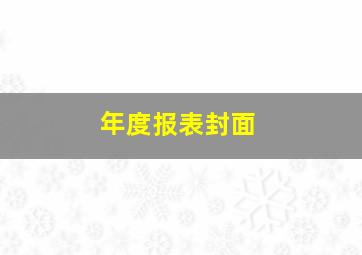 年度报表封面